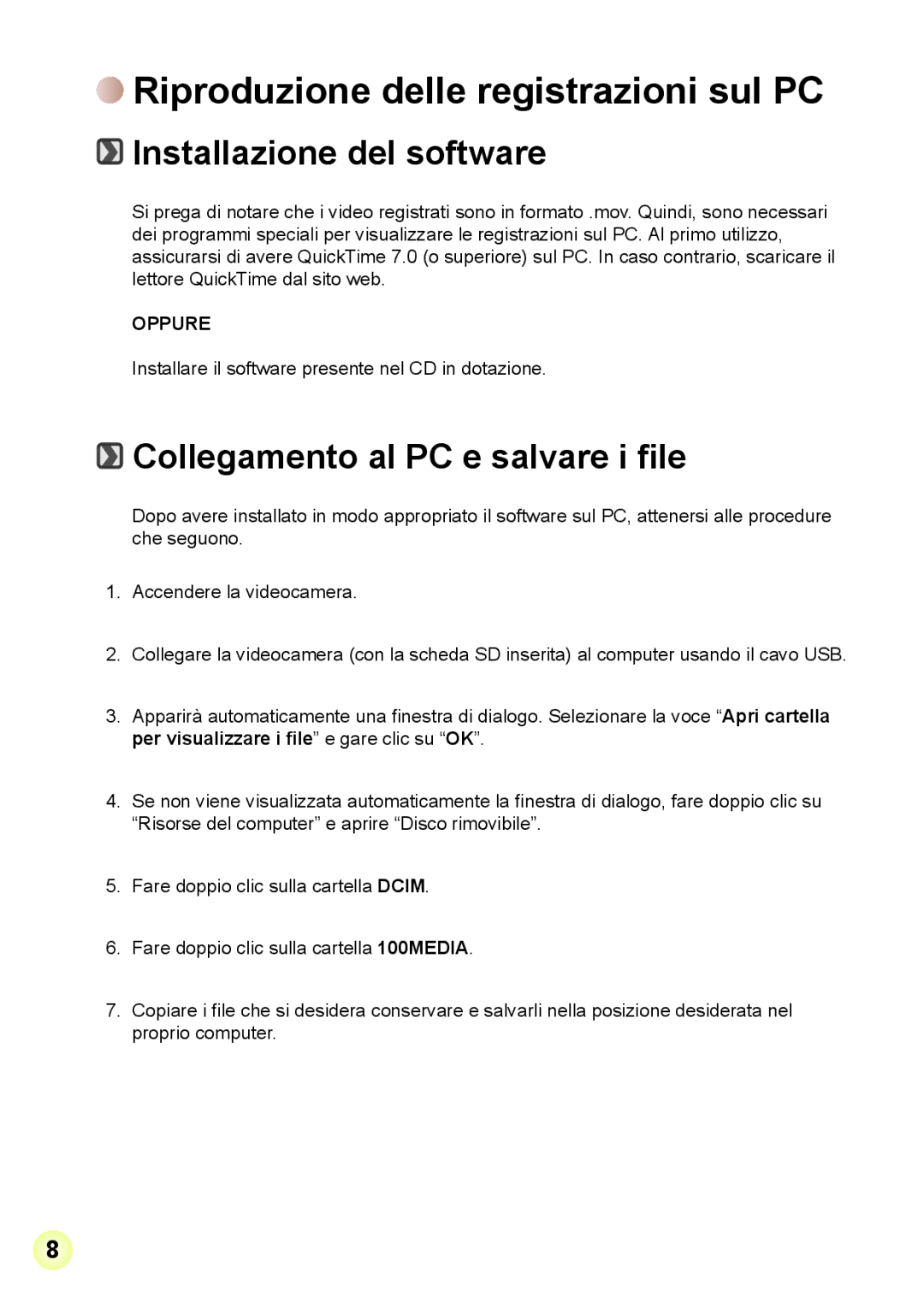 Riproduzione delle registrazioni sul PC

Installazione del software

Si prega di notare che i video registrati sono in formato .mov. Quindi, sono necessari dei programmi speciali per visualizzare le registrazioni sul PC. Al primo utilizzo, assicurarsi di avere QuickTime 7.0 (o superiore) sul PC. In caso contrario, scaricare il lettore QuickTime dal sito web.

OPPURE

Installare il software presente nel CD in dotazione.

Collegamento al PC e salvare i file

Dopo avere installato in modo appropriato il software sul PC, attenersi alle procedure che seguono.

1. Accendere la videocamera.

2. Collegare la videocamera (con la scheda SD inserita) al computer usando il cavo USB.

3. Apparirà automaticamente una finestra di dialogo. Selezionare la voce “Apri cartella per visualizzare i file” e gare clic su “OK”.

4. Se non viene visualizzata automaticamente la finestra di dialogo, fare doppio clic su “Risorse del computer” e aprire “Disco rimovibile”.

5. Fare doppio clic sulla cartella DCIM.

6. Fare doppio clic sulla cartella 100MEDIA.

7. Copiare i file che si desidera conservare e salvarli nella posizione desiderata nel proprio computer.

8